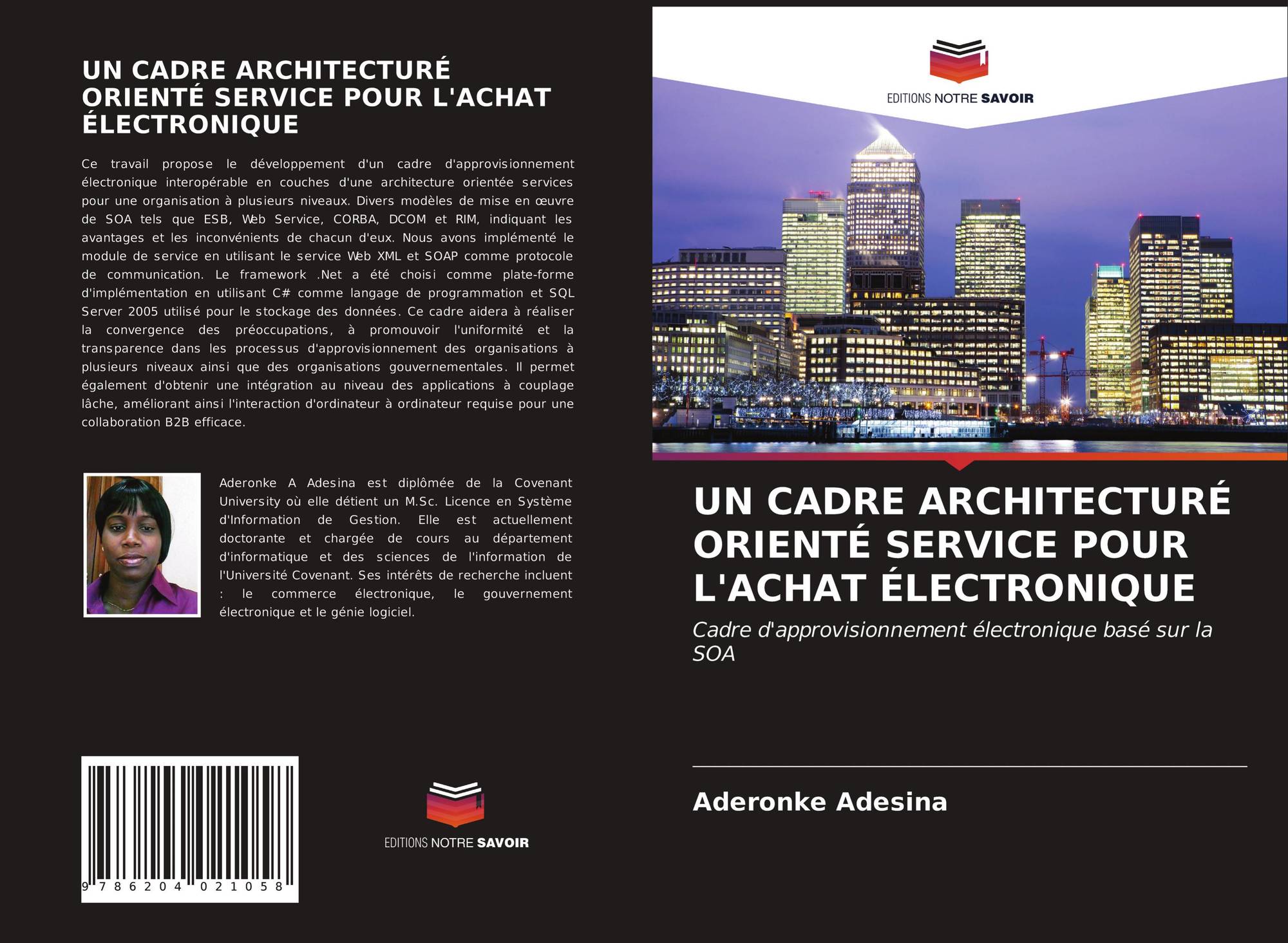 UN CADRE ARCHITECTURÉ ORIENTÉ SERVICE POUR L'ACHAT ÉLECTRONIQUE

Ce travail propose le développement d'un cadre d'approvisionnement électronique interopérable en couches d'une architecture orientée services pour une organisation à plusieurs niveaux. Divers modèles de mise en œuvre de SOA tels que ESB, Web Service, CORBA, DCOM et RIM, indiquant les avantages et les inconvénients de chacun d'eux. Nous avons implémenté le module de service en utilisant le service Web XML et SOAP comme protocole de communication. Le framework .Net a été choisi comme plate-forme d'implémentation en utilisant C# comme langage de programmation et SQL Server 2005 utilisé pour le stockage des données. Ce cadre aidera à réaliser la convergence des préoccupations, à promouvoir l'uniformité et la transparence dans les processus d'approvisionnement des organisations à plusieurs niveaux ainsi que des organisations gouvernementales. Il permet également d'obtenir une intégration au niveau des applications à couplage lâche, améliorant ainsi l'interaction d'ordinateur à ordinateur requise pour une collaboration B2B efficace.

Aderonke A Adesina est diplômée de la Covenant University où elle détient un M.Sc. Licence en Système d'Information de Gestion. Elle est actuellement doctorante et chargée de cours au département d'informatique et des sciences de l'information de l'Université Covenant. Ses intérêts de recherche incluent : le commerce électronique, le gouvernement électronique et le génie logiciel.

9 786204 021058

EDITIONS NOTRE SAVOIR

EDITIONS NOTRE SAVOIR

UN CADRE ARCHITECTURÉ ORIENTÉ SERVICE POUR L'ACHAT ÉLECTRONIQUE

Cadre d'approvisionnement électronique basé sur la SOA

Aderonke Adesina